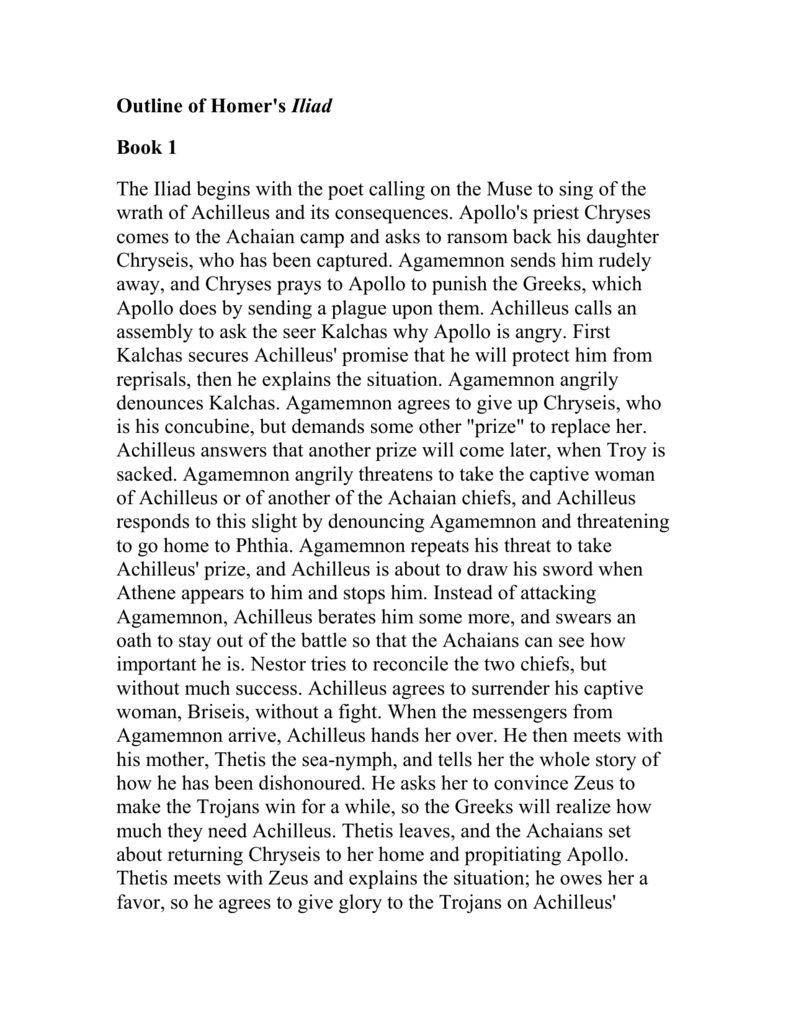 Outline of Homer's Iliad

Book 1

The Iliad begins with the poet calling on the Muse to sing of the wrath of Achilleus and its consequences. Apollo's priest Chryses comes to the Achaian camp and asks to ransom back his daughter Chryseis, who has been captured. Agamemnon sends him rudely away, and Chryses prays to Apollo to punish the Greeks, which Apollo does by sending a plague upon them. Achilleus calls an assembly to ask the seer Kalchas why Apollo is angry. First Kalchas secures Achilleus' promise that he will protect him from reprisals, then he explains the situation. Agamemnon angrily denounces Kalchas. Agamemnon agrees to give up Chryseis, who is his concubine, but demands some other "prize" to replace her. Achilleus answers that another prize will come later, when Troy is sacked. Agamemnon angrily threatens to take the captive woman of Achilleus or of another of the Achaian chiefs, and Achilleus responds to this slight by denouncing Agamemnon and threatening to go home to Phthia. Agamemnon repeats his threat to take Achilleus' prize, and Achilleus is about to draw his sword when Athene appears to him and stops him. Instead of attacking Agamemnon, Achilleus berates him some more, and swears an oath to stay out of the battle so that the Achaians can see how important he is. Nestor tries to reconcile the two chiefs, but without much success. Achilleus agrees to surrender his captive woman, Briseis, without a fight. When the messengers from Agamemnon arrive, Achilleus hands her over. He then meets with his mother, Thetis the sea-nymph, and tells her the whole story of how he has been dishonoured. He asks her to convince Zeus to make the Trojans win for a while, so the Greeks will realize how much they need Achilleus. Thetis leaves, and the Achaians set about returning Chryseis to her home and propitiating Apollo. Thetis meets with Zeus and explains the situation; he owes her a favor, so he agrees to give glory to the Trojans on Achilleus'